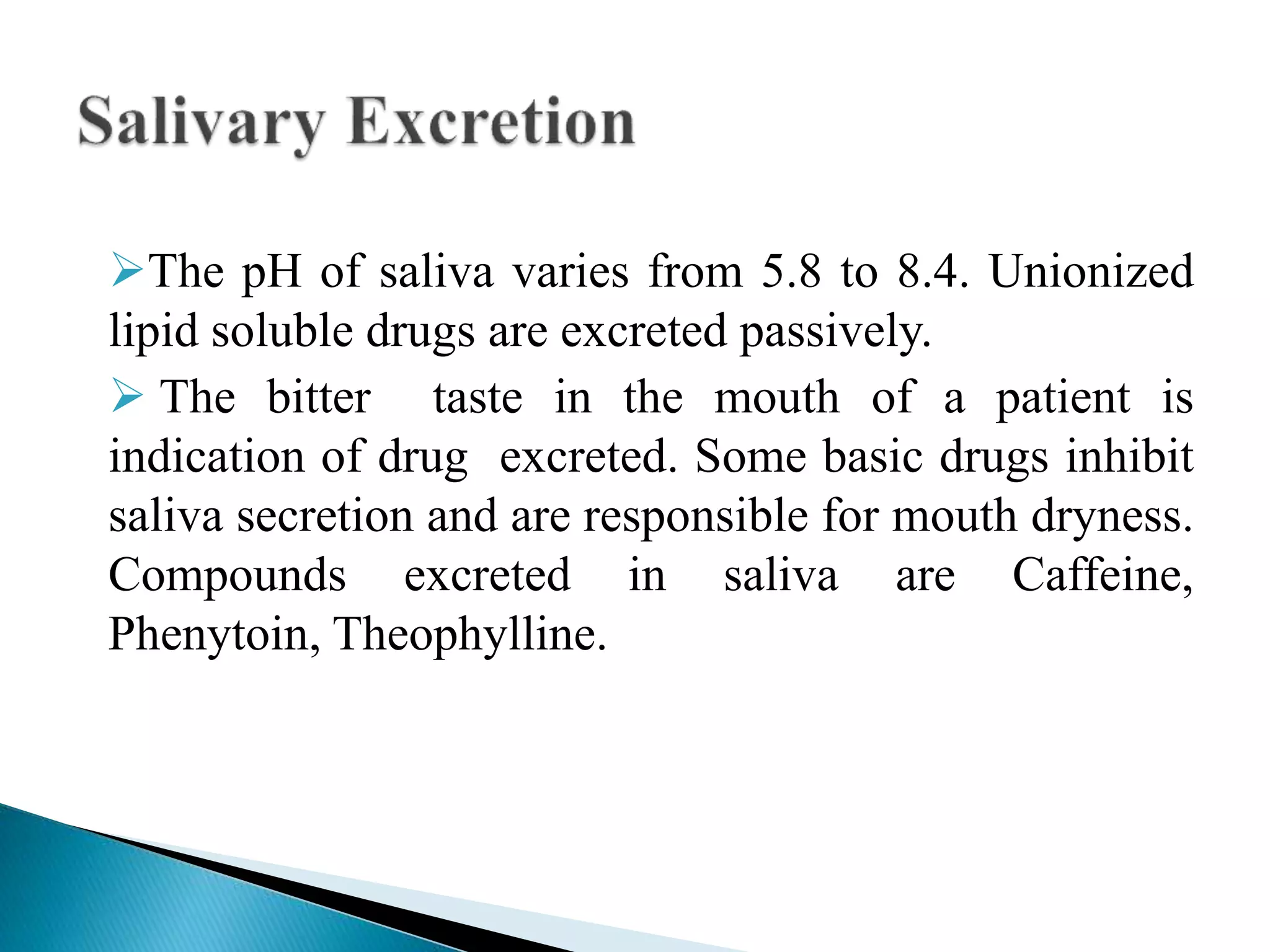 Salivary Excretion

➢The pH of saliva varies from 5.8 to 8.4. Unionized lipid soluble drugs are excreted passively.

➢ The bitter taste in the mouth of a patient is indication of drug excreted. Some basic drugs inhibit saliva secretion and are responsible for mouth dryness. Compounds excreted in saliva are Caffeine, Phenytoin, Theophylline.